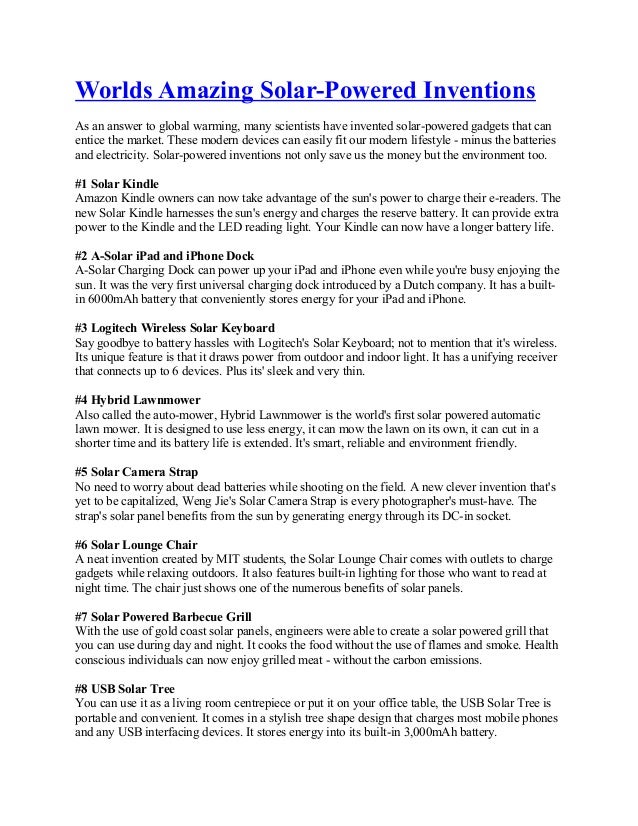 Worlds Amazing Solar-Powered Inventions

As an answer to global warming, many scientists have invented solar-powered gadgets that can entice the market. These modern devices can easily fit our modern lifestyle - minus the batteries and electricity. Solar-powered inventions not only save us the money but the environment too.

#1 Solar Kindle
Amazon Kindle owners can now take advantage of the sun's power to charge their e-readers. The new Solar Kindle harnesses the sun's energy and charges the reserve battery. It can provide extra power to the Kindle and the LED reading light. Your Kindle can now have a longer battery life.

#2 A-Solar iPad and iPhone Dock
A-Solar Charging Dock can power up your iPad and iPhone even while you're busy enjoying the sun. It was the very first universal charging dock introduced by a Dutch company. It has a built-in 6000mAh battery that conveniently stores energy for your iPad and iPhone.

#3 Logitech Wireless Solar Keyboard
Say goodbye to battery hassles with Logitech's Solar Keyboard; not to mention that it's wireless. Its unique feature is that it draws power from outdoor and indoor light. It has a unifying receiver that connects up to 6 devices. Plus its' sleek and very thin.

#4 Hybrid Lawnmower
Also called the auto-mower, Hybrid Lawnmower is the world's first solar powered automatic lawn mower. It is designed to use less energy, it can mow the lawn on its own, it can cut in a shorter time and its battery life is extended. It's smart, reliable and environment friendly.

#5 Solar Camera Strap
No need to worry about dead batteries while shooting on the field. A new clever invention that's yet to be capitalized, Weng Jie's Solar Camera Strap is every photographer's must-have. The strap's solar panel benefits from the sun by generating energy through its DC-in socket.

#6 Solar Lounge Chair
A neat invention created by MIT students, the Solar Lounge Chair comes with outlets to charge gadgets while relaxing outdoors. It also features built-in lighting for those who want to read at night time. The chair just shows one of the numerous benefits of solar panels.

#7 Solar Powered Barbecue Grill
With the use of gold coast solar panels, engineers were able to create a solar powered grill that you can use during day and night. It cooks the food without the use of flames and smoke. Health conscious individuals can now enjoy grilled meat - without the carbon emissions.

#8 USB Solar Tree
You can use it as a living room centrepiece or put it on your office table, the USB Solar Tree is portable and convenient. It comes in a stylish tree shape design that charges most mobile phones and any USB interfacing devices. It stores energy into its built-in 3,000mAh battery.